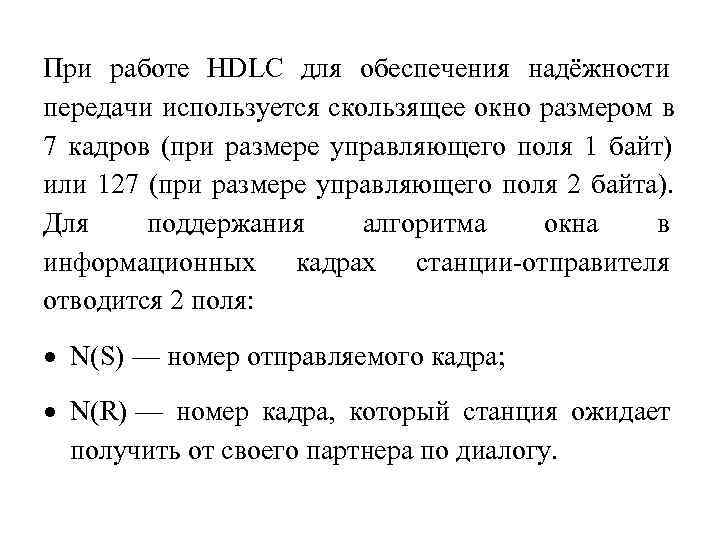 При работе HDLC для обеспечения надёжности передачи используется скользящее окно размером в 7 кадров (при размере управляющего поля 1 байт) или 127 (при размере управляющего поля 2 байта). Для поддержания алгоритма окна в информационных кадрах станции-отправителя отводится 2 поля:

• N(S) — номер отправляемого кадра;

• N(R) — номер кадра, который станция ожидает получить от своего партнера по диалогу.